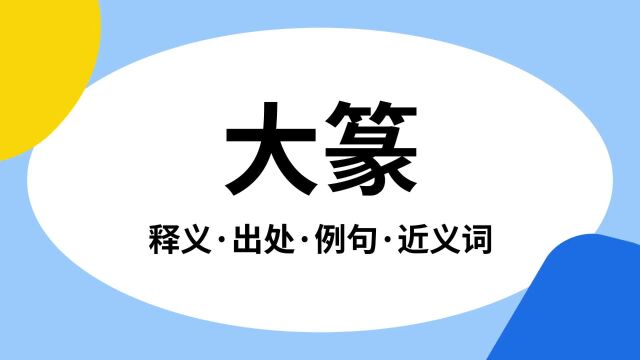 大篆

释义·出处·例句·近义词